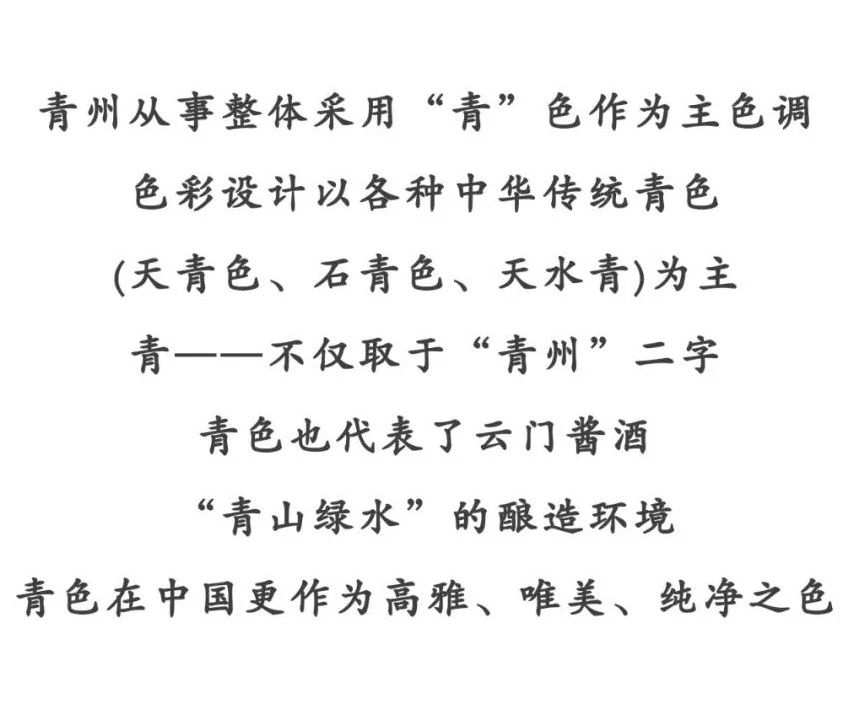 青州从事整体采用“青”色作为主色调

色彩设计以各种中华传统青色

(天青色、石青色、天水青)为主

青——不仅取于“青州”二字

青色也代表了云门酱酒

“青山绿水”的酿造环境

青色在中国更作为高雅、唯美、纯净之色